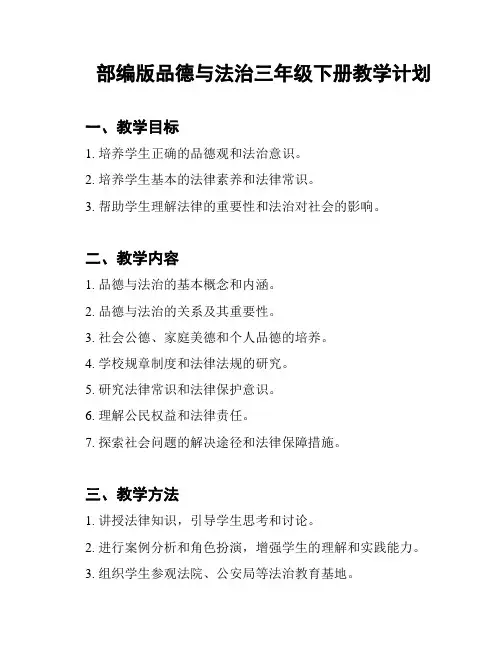 部编版品德与法治三年级下册教学计划

一、教学目标

1. 培养学生正确的品德观和法治意识。

2. 培养学生基本的法律素养和法律常识。

3. 帮助学生理解法律的重要性和法治对社会的影响。

二、教学内容

1. 品德与法治的基本概念和内涵。

2. 品德与法治的关系及其重要性。

3. 社会公德、家庭美德和个人品德的培养。

4. 学校规章制度和法律法规的研究。

5. 研究法律常识和法律保护意识。

6. 理解公民权益和法律责任。

7. 探索社会问题的解决途径和法律保障措施。

三、教学方法

1. 讲授法律知识，引导学生思考和讨论。

2. 进行案例分析和角色扮演，增强学生的理解和实践能力。

3. 组织学生参观法院、公安局等法治教育基地。